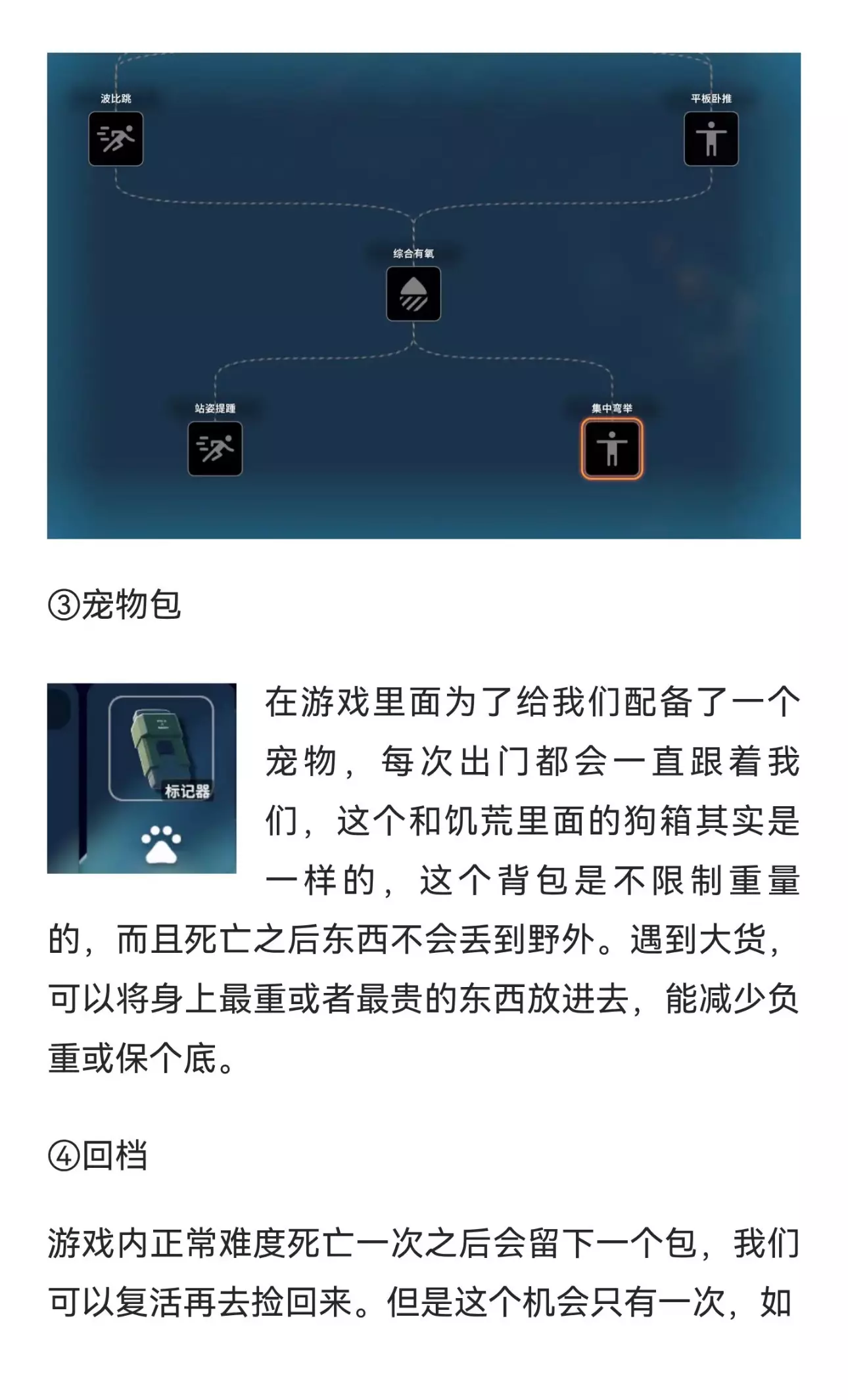 波比跳

平板卧推

综合有氧

站姿提踵

集中弯举

③宠物包

标记器

在游戏里面为了给我们配备了一个宠物，每次出门都会一直跟着我们，这个和饥荒里面的狗箱其实是一样的，这个背包是不限制重量的，而且死亡之后东西不会丢到野外。遇到大货，可以将身上最重或者最贵的东西放进去，能减少负重或保个底。

④回档

游戏内正常难度死亡一次之后会留下一个包，我们可以复活再去捡回来。但是这个机会只有一次，如